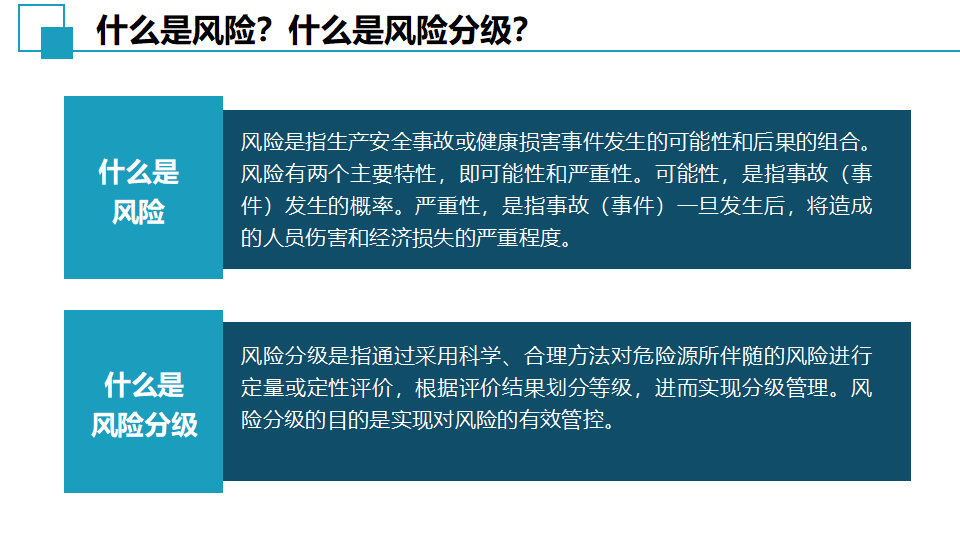 什么是风险？什么是风险分级？

什么是风险

风险是指生产安全事故或健康损害事件发生的可能性和后果的组合。风险有两个主要特性，即可能性和严重性。可能性，是指事故（事件）发生的概率。严重性，是指事故（事件）一旦发生后，将造成的人员伤害和经济损失的严重程度。

什么是风险分级

风险分级是指通过采用科学、合理方法对危险源所伴随的风险进行定量或定性评价，根据评价结果划分等级，进而实现分级管理。风险分级的目的是实现对风险的有效管控。